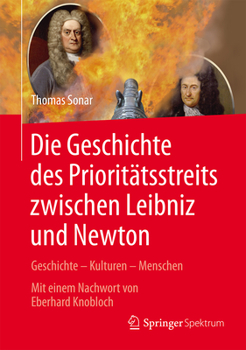 Thomas Sonar

Die Geschichte des Prioritätsstreits zwischen Leibniz und Newton

Geschichte – Kulturen – Menschen

Mit einem Nachwort von Eberhard Knobloch

Springer Spektrum